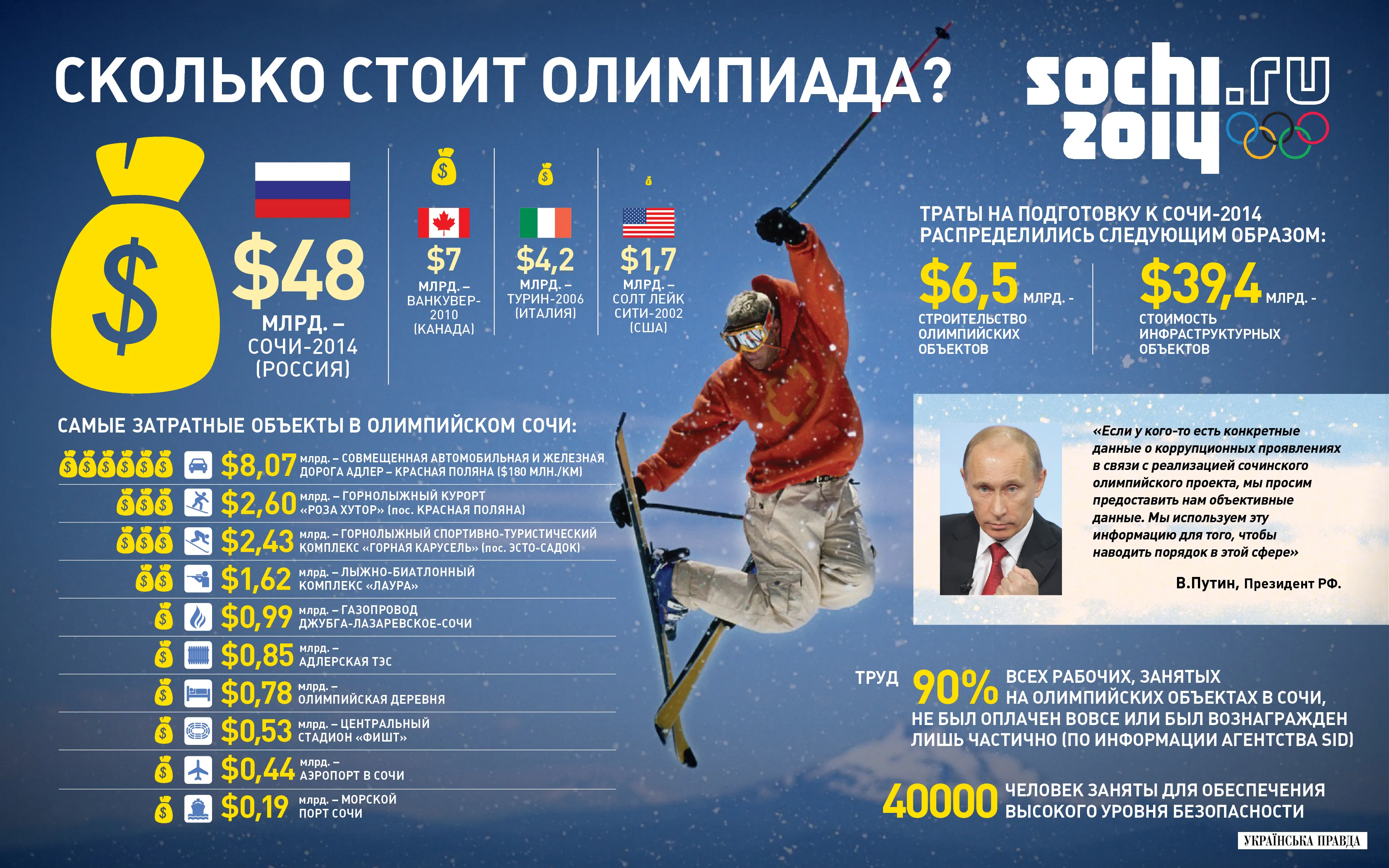 СКОЛЬКО СТОИТ ОЛИМПИАДА?

sochi.ru 2014

$48 МЛРД. – СОЧИ-2014 (РОССИЯ)

$7 МЛРД. – ВАНКУВЕР-2010 (КАНАДА)

$4,2 МЛРД. – ТУРИН-2006 (ИТАЛИЯ)

$1,7 МЛРД. – СОЛТ ЛЕЙК СИТИ-2002 (США)

ТРАТЫ НА ПОДГОТОВКУ К СОЧИ-2014 РАСПРЕДЕЛИЛИСЬ СЛЕДУЮЩИМ ОБРАЗОМ:

$6,5 МЛРД. - СТРОИТЕЛЬСТВО ОЛИМПИЙСКИХ ОБЪЕКТОВ

$39,4 МЛРД. - СТОИМОСТЬ ИНФРАСТРУКТУРНЫХ ОБЪЕКТОВ

САМЫЕ ЗАТРАТНЫЕ ОБЪЕКТЫ В ОЛИМПИЙСКОМ СОЧИ:

$8,07 млрд. – СОВМЕЩЕННАЯ АВТОМОБИЛЬНАЯ И ЖЕЛЕЗНАЯ ДОРОГА АДЛЕР – КРАСНАЯ ПОЛЯНА ($180 МЛН./КМ)

$2,60 млрд. – ГОРНОЛЫЖНЫЙ КУРОРТ «РОЗА ХУТОР» (пос. КРАСНАЯ ПОЛЯНА)

$2,43 млрд. – ГОРНОЛЫЖНЫЙ СПОРТИВНО-ТУРИСТИЧЕСКИЙ КОМПЛЕКС «ГОРНАЯ КАРУСЕЛЬ» (пос. ЭСТО-САДОК)

$1,62 млрд. – ЛЫЖНО-БИАТЛОННЫЙ КОМПЛЕКС «ЛАУРА»

$0,99 млрд. – ГАЗОПРОВОД ДЖУБГА-ЛАЗАРЕВСКОЕ-СОЧИ

$0,85 млрд. – АДЛЕРСКАЯ ТЭС

$0,78 млрд. – ОЛИМПИЙСКАЯ ДЕРЕВНЯ

$0,53 млрд. – ЦЕНТРАЛЬНЫЙ СТАДИОН «ФИШТ»

$0,44 млрд. – АЭРОПОРТ В СОЧИ

$0,19 млрд. – МОРСКОЙ ПОРТ СОЧИ

«Если у кого-то есть конкретные данные о коррупционных проявлениях в связи с реализацией сочинского олимпийского проекта, мы просим предоставить нам объективные данные. Мы используем эту информацию для того, чтобы наводить порядок в этой сфере»

В.Путин, Президент РФ.

ТРУД 90% ВСЕХ РАБОЧИХ, ЗАНЯТЫХ НА ОЛИМПИЙСКИХ ОБЪЕКТАХ В СОЧИ, НЕ БЫЛ ОПЛАЧЕН ВОВСЕ ИЛИ БЫЛ ВОЗНАГРАЖДЕН ЛИШЬ ЧАСТИЧНО (ПО ИНФОРМАЦИИ АГЕНТСТВА SID)

40000 ЧЕЛОВЕК ЗАНЯТЫ ДЛЯ ОБЕСПЕЧЕНИЯ ВЫСОКОГО УРОВНЯ БЕЗОПАСНОСТИ

УКРАЇНСЬКА ПРАВДА